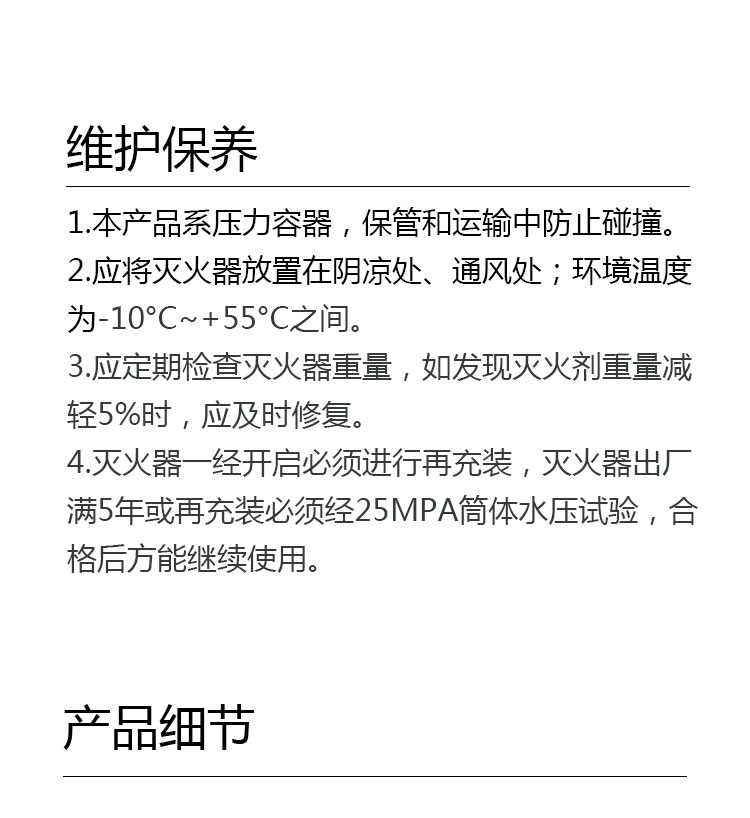 维护保养

1.本产品系压力容器，保管和运输中防止碰撞。
2.应将灭火器放置在阴凉处、通风处；环境温度为-10°C~+55°C之间。
3.应定期检查灭火器重量，如发现灭火剂重量减轻5%时，应及时修复。
4.灭火器一经开启必须进行再充装，灭火器出厂满5年或再充装必须经25MPA筒体水压试验，合格后方能继续使用。

产品细节